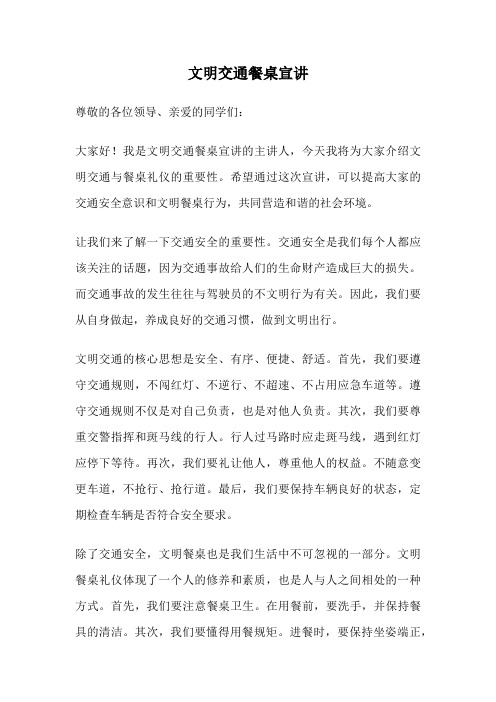 文明交通餐桌宣讲

尊敬的各位领导、亲爱的同学们：

大家好！我是文明交通餐桌宣讲的主讲人，今天我将为大家介绍文明交通与餐桌礼仪的重要性。希望通过这次宣讲，可以提高大家的交通安全意识和文明餐桌行为，共同营造和谐的社会环境。

让我们来了解一下交通安全的重要性。交通安全是我们每个人都应该关注的话题，因为交通事故给人们的生命财产造成巨大的损失。而交通事故的发生往往与驾驶员的不文明行为有关。因此，我们要从自身做起，养成良好的交通习惯，做到文明出行。

文明交通的核心思想是安全、有序、便捷、舒适。首先，我们要遵守交通规则，不闯红灯、不逆行、不超速、不占用应急车道等。遵守交通规则不仅是对自己负责，也是对他人负责。其次，我们要尊重交警指挥和斑马线的行人。行人过马路时应走斑马线，遇到红灯应停下等待。再次，我们要礼让他人，尊重他人的权益。不随意变更车道，不抢行、抢行道。最后，我们要保持车辆良好的状态，定期检查车辆是否符合安全要求。

除了交通安全，文明餐桌也是我们生活中不可忽视的一部分。文明餐桌礼仪体现了一个人的修养和素质，也是人与人之间相处的一种方式。首先，我们要注意餐桌卫生。在用餐前，要洗手，并保持餐具的清洁。其次，我们要懂得用餐规矩。进餐时，要保持坐姿端正，